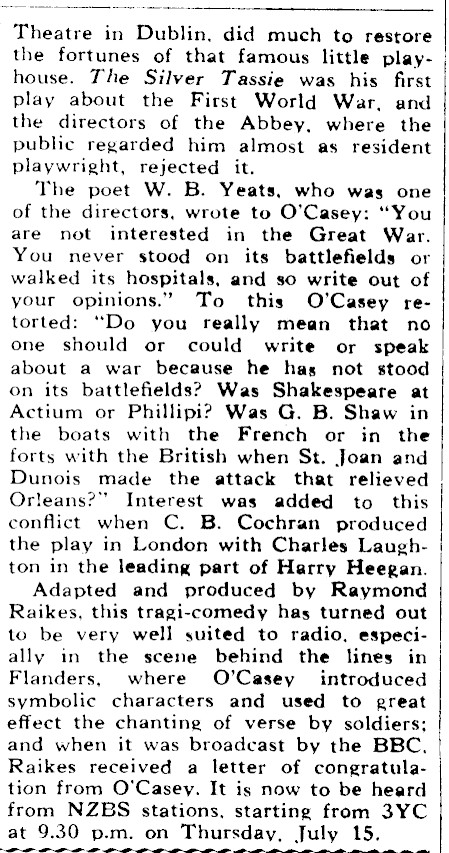 Theatre in Dublin, did much to restore the fortunes of that famous little playhouse. The Silver Tassie was his first play about the First World War, and the directors of the Abbey, where the public regarded him almost as resident playwright, rejected it.

The poet W. B. Yeats, who was one of the directors, wrote to O'Casey: "You are not interested in the Great War. You never stood on its battlefields or walked its hospitals, and so write out of your opinions." To this O'Casey retorted: "Do you really mean that no one should or could write or speak about a war because he has not stood on its battlefields? Was Shakespeare at Actium or Phillipi? Was G. B. Shaw in the boats with the French or in the forts with the British when St. Joan and Dunois made the attack that relieved Orleans?" Interest was added to this conflict when C. B. Cochran produced the play in London with Charles Laughton in the leading part of Harry Heegan.

Adapted and produced by Raymond Raikes, this tragi-comedy has turned out to be very well suited to radio, especially in the scene behind the lines in Flanders, where O'Casey introduced symbolic characters and used to great effect the chanting of verse by soldiers; and when it was broadcast by the BBC, Raikes received a letter of congratulation from O'Casey. It is now to be heard from NZBS stations, starting from 3YC at 9.30 p.m. on Thursday, July 15.